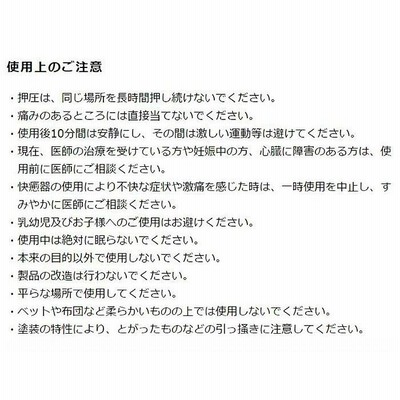 使用上のご注意

・押圧は、同じ場所を長時間押し続けないでください。
・痛みのあるところには直接当てないでください。
・使用後10分間は安静にし、その間は激しい運動等は避けてください。
・現在、医師の治療を受けている方や妊娠中の方、心臓に障害のある方は、使用前に医師にご相談ください。
・快癒器の使用により不快な症状や激痛を感じた時は、一時使用を中止し、すみやかに医師にご相談ください。
・乳幼児及びお子様へのご使用はお避けください。
・使用中は絶対に眠らないでください。
・本来の目的以外で使用しないでください。
・製品の改造は行わないでください。
・平らな場所で使用してください。
・ベットや布団など柔らかいものの上では使用しないでください。
・塗装の特性により、とがったものなどの引っ掻きに注意してください。